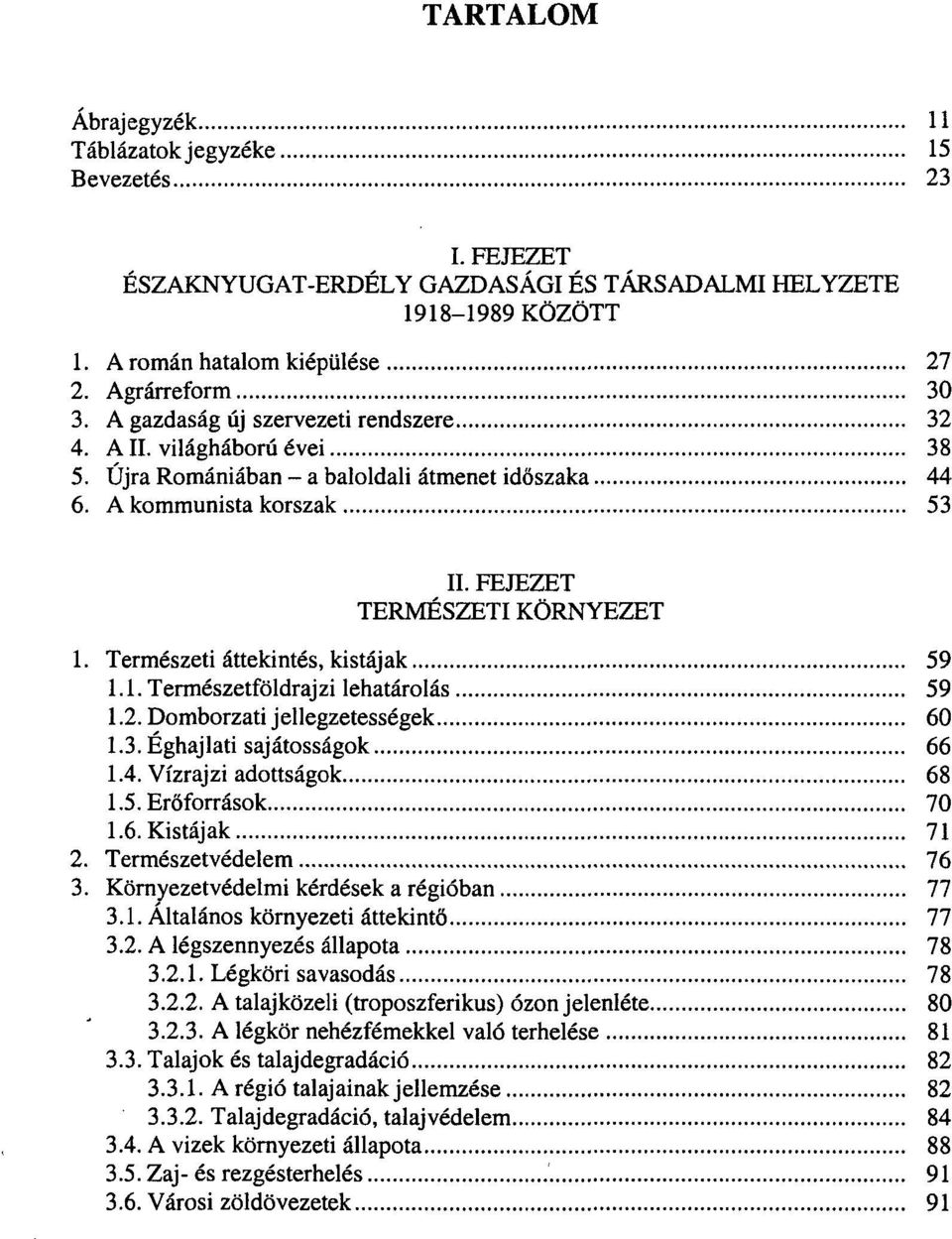 TARTALOM

Ábrajegyzék ........ 11
Táblázatok jegyzéke ........ 15
Bevezetés ........ 23

I. FEJEZET
ÉSZAKNYUGAT-ERDÉLY GAZDASÁGI ÉS TÁRSADALMI HELYZETE 1918–1989 KÖZÖTT

1. A román hatalom kiépülése ........ 27
2. Agrárreform ........ 30
3. A gazdaság új szervezeti rendszere ........ 32
4. A II. világháború évei ........ 38
5. Újra Romániában – a baloldali átmenet időszaka ........ 44
6. A kommunista korszak ........ 53

II. FEJEZET
TERMÉSZETI KÖRNYEZET

1. Természeti áttekintés, kistájak ........ 59
1.1. Természetföldrajzi lehatárolás ........ 59
1.2. Domborzati jellegzetességek ........ 60
1.3. Éghajlati sajátosságok ........ 66
1.4. Vízrajzi adottságok ........ 68
1.5. Erőforrások ........ 70
1.6. Kistájak ........ 71
2. Természetvédelem ........ 76
3. Környezetvédelmi kérdések a régióban ........ 77
3.1. Általános környezeti áttekintő ........ 77
3.2. A légszennyezés állapota ........ 78
3.2.1. Légköri savasodás ........ 78
3.2.2. A talajközeli (troposzferikus) ózon jelenléte ........ 80
3.2.3. A légkör nehézfémekkel való terhelése ........ 81
3.3. Talajok és talajdegradáció ........ 82
3.3.1. A régió talajainak jellemzése ........ 82
3.3.2. Talajdegradáció, talajvédelem ........ 84
3.4. A vizek környezeti állapota ........ 88
3.5. Zaj- és rezgésterhelés ........ 91
3.6. Városi zöldövezetek ........ 91